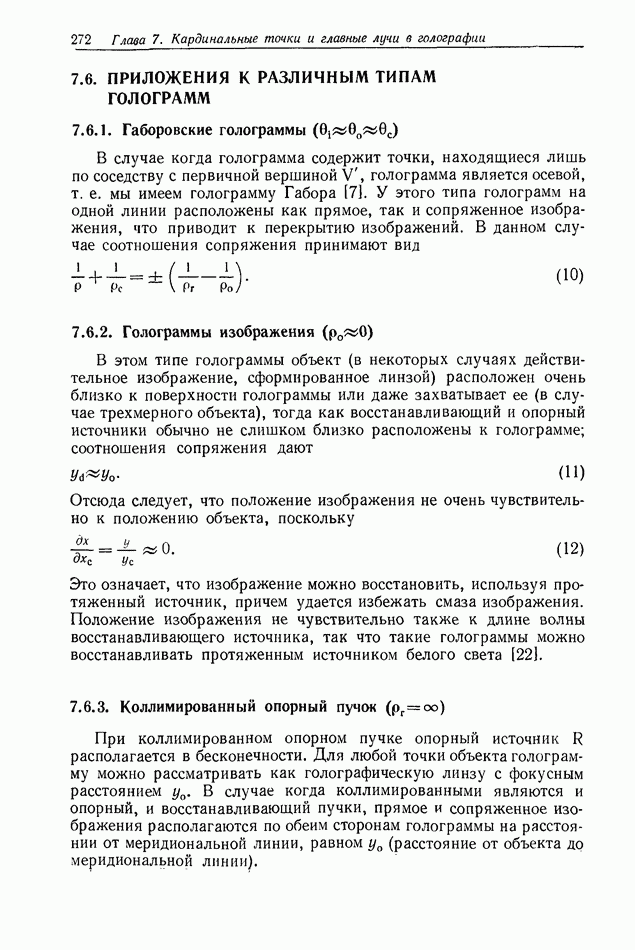 272 Глава 7. Кардинальные точки и главные лучи в голографии

7.6. ПРИЛОЖЕНИЯ К РАЗЛИЧНЫМ ТИПАМ ГОЛОГРАММ

7.6.1. Габоровские голограммы ($\theta_i \approx \theta_o \approx \theta_c$)

В случае когда голограмма содержит точки, находящиеся лишь по соседству с первичной вершиной V′, голограмма является осевой, т. е. мы имеем голограмму Габора [7]. У этого типа голограмм на одной линии расположены как прямое, так и сопряженное изображения, что приводит к перекрытию изображений. В данном случае соотношения сопряжения принимают вид

$\frac{1}{\rho} + \frac{1}{\rho_c} = \pm \left( \frac{1}{\rho_r} - \frac{1}{\rho_o} \right).$ (10)

7.6.2. Голограммы изображения ($\rho_o \approx 0$)

В этом типе голограммы объект (в некоторых случаях действительное изображение, сформированное линзой) расположен очень близко к поверхности голограммы или даже захватывает ее (в случае трехмерного объекта), тогда как восстанавливающий и опорный источники обычно не слишком близко расположены к голограмме; соотношения сопряжения дают

$y_d \approx y_o.$ (11)

Отсюда следует, что положение изображения не очень чувствительно к положению объекта, поскольку

$\frac{\partial x}{\partial x_c} = \frac{y}{y_c} \approx 0.$ (12)

Это означает, что изображение можно восстановить, используя протяженный источник, причем удается избежать смаза изображения. Положение изображения не чувствительно также к длине волны восстанавливающего источника, так что такие голограммы можно восстанавливать протяженным источником белого света [22].

7.6.3. Коллимированный опорный пучок ($\rho_r = \infty$)

При коллимированном опорном пучке опорный источник R располагается в бесконечности. Для любой точки объекта голограмму можно рассматривать как голографическую линзу с фокусным расстоянием $y_o$. В случае когда коллимированными являются и опорный, и восстанавливающий пучки, прямое и сопряженное изображения располагаются по обеим сторонам голограммы на расстоянии от меридиональной линии, равном $y_o$ (расстояние от объекта до меридиональной линии).